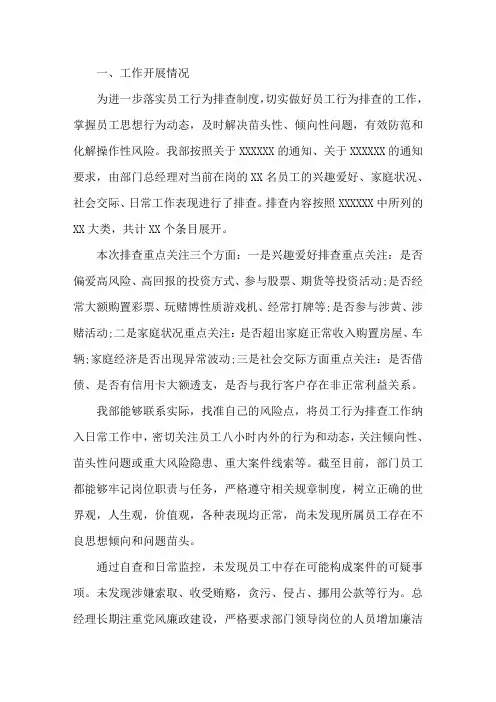 一、工作开展情况

为进一步落实员工行为排查制度，切实做好员工行为排查的工作，掌握员工思想行为动态，及时解决苗头性、倾向性问题，有效防范和化解操作性风险。我部按照关于 XXXXXX 的通知、关于 XXXXXX 的通知要求，由部门总经理对当前在岗的 XX 名员工的兴趣爱好、家庭状况、社会交际、日常工作表现进行了排查。排查内容按照 XXXXXX 中所列的 XX 大类，共计 XX 个条目展开。

本次排查重点关注三个方面：一是兴趣爱好排查重点关注：是否偏爱高风险、高回报的投资方式、参与股票、期货等投资活动;是否经常大额购置彩票、玩赌博性质游戏机、经常打牌等;是否参与涉黄、涉赌活动;二是家庭状况重点关注：是否超出家庭正常收入购置房屋、车辆;家庭经济是否出现异常波动;三是社会交际方面重点关注：是否借债、是否有信用卡大额透支，是否与我行客户存在非正常利益关系。

我部能够联系实际，找准自己的风险点，将员工行为排查工作纳入日常工作中，密切关注员工八小时内外的行为和动态，关注倾向性、苗头性问题或重大风险隐患、重大案件线索等。截至目前，部门员工都能够牢记岗位职责与任务，严格遵守相关规章制度，树立正确的世界观，人生观，价值观，各种表现均正常，尚未发现所属员工存在不良思想倾向和问题苗头。

通过自查和日常监控，未发现员工中存在可能构成案件的可疑事项。未发现涉嫌索取、收受贿赂，贪污、侵占、挪用公款等行为。总经理长期注重党风廉政建设，严格要求部门领导岗位的人员增加廉洁